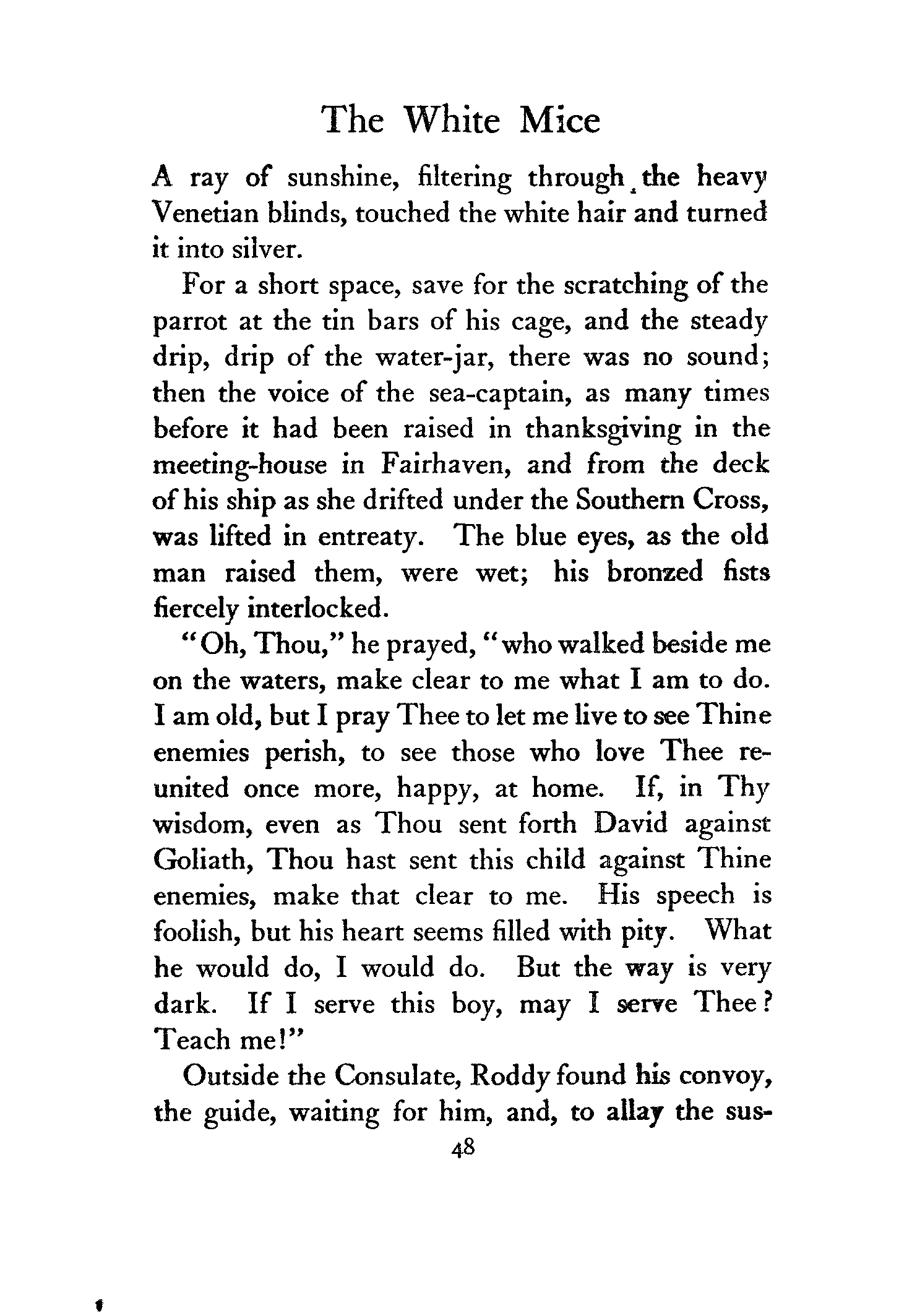 The White Mice

A ray of sunshine, filtering through the heavy Venetian blinds, touched the white hair and turned it into silver.

For a short space, save for the scratching of the parrot at the tin bars of his cage, and the steady drip, drip of the water-jar, there was no sound; then the voice of the sea-captain, as many times before it had been raised in thanksgiving in the meeting-house in Fairhaven, and from the deck of his ship as she drifted under the Southern Cross, was lifted in entreaty. The blue eyes, as the old man raised them, were wet; his bronzed fists fiercely interlocked.

"Oh, Thou," he prayed, "who walked beside me on the waters, make clear to me what I am to do. I am old, but I pray Thee to let me live to see Thine enemies perish, to see those who love Thee reunited once more, happy, at home. If, in Thy wisdom, even as Thou sent forth David against Goliath, Thou hast sent this child against Thine enemies, make that clear to me. His speech is foolish, but his heart seems filled with pity. What he would do, I would do. But the way is very dark. If I serve this boy, may I serve Thee? Teach me!"

Outside the Consulate, Roddy found his convoy, the guide, waiting for him, and, to allay the sus-

48